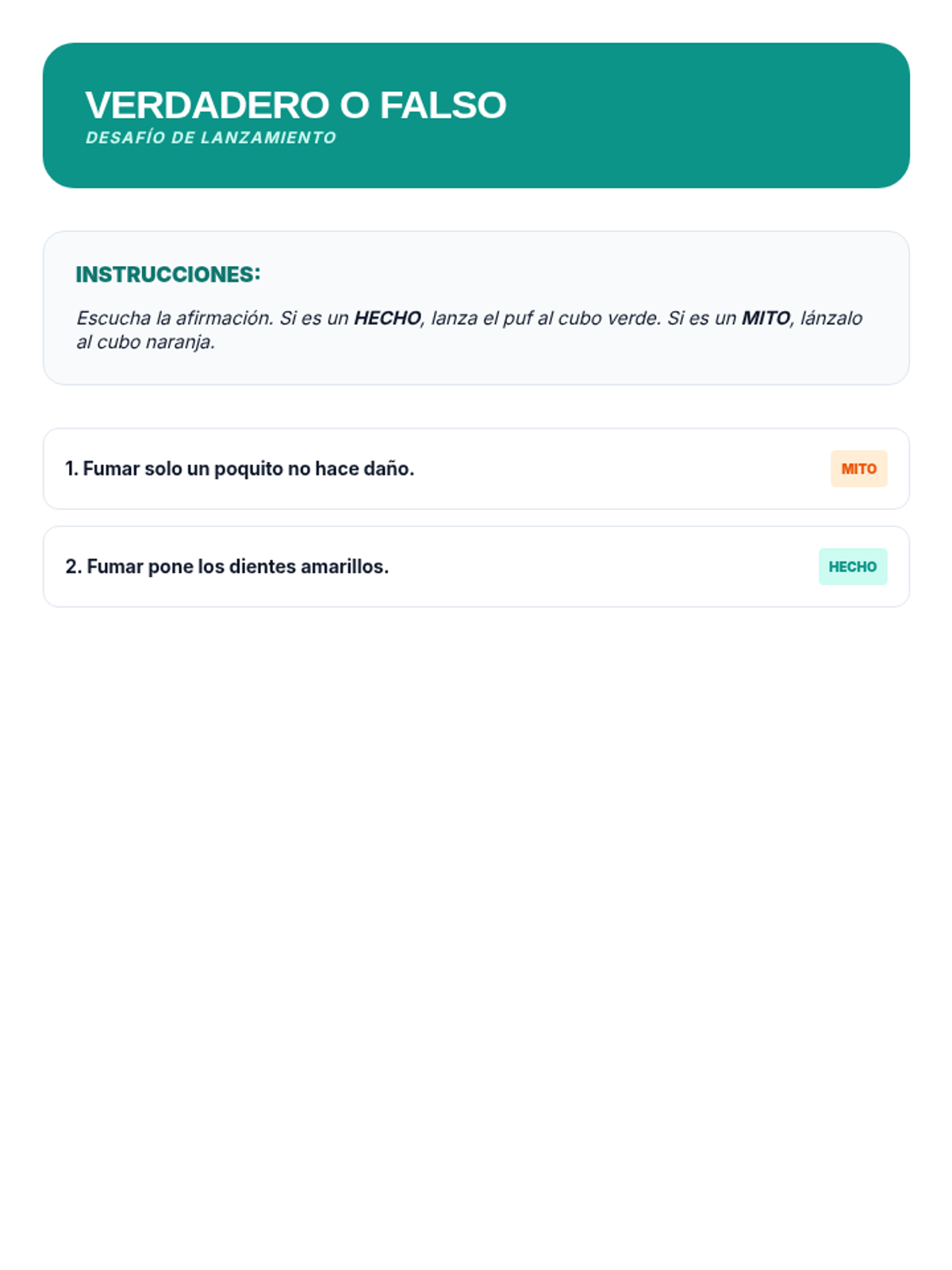 VERDADERO O FALSO
DESAFÍO DE LANZAMIENTO

INSTRUCCIONES:

Escucha la afirmación. Si es un HECHO, lanza el puf al cubo verde. Si es un MITO, lánzalo al cubo naranja.

1. Fumar solo un poquito no hace daño. MITO

2. Fumar pone los dientes amarillos. HECHO